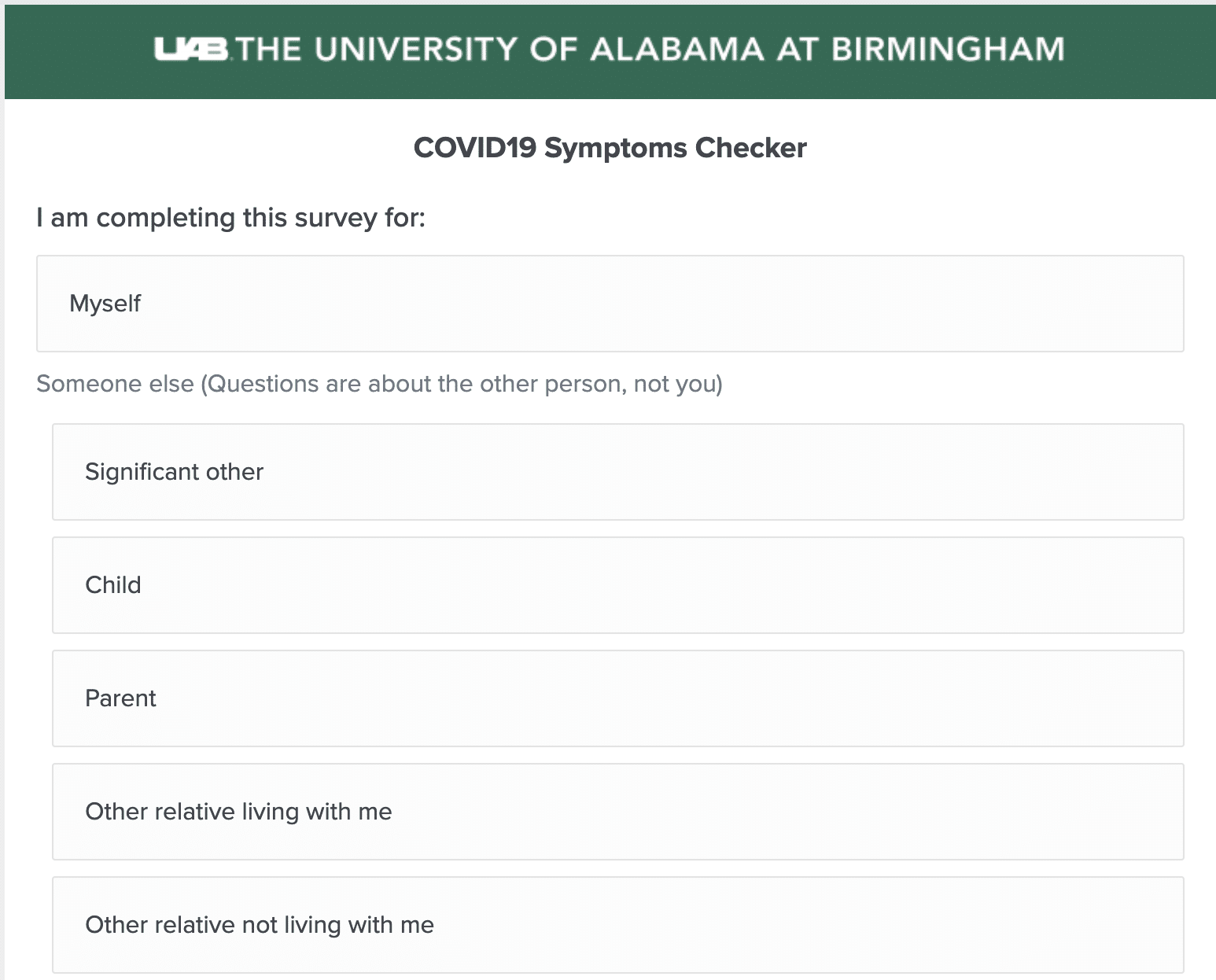 UAB THE UNIVERSITY OF ALABAMA AT BIRMINGHAM

COVID19 Symptoms Checker

I am completing this survey for:

Myself

Someone else (Questions are about the other person, not you)

Significant other

Child

Parent

Other relative living with me

Other relative not living with me